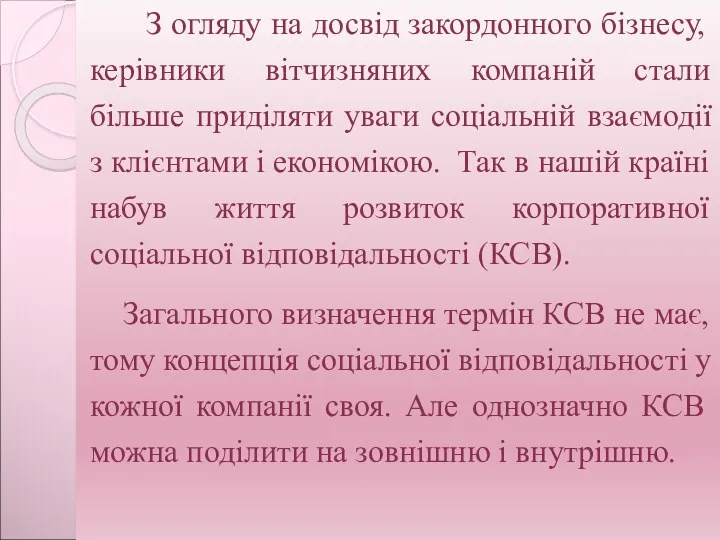 З огляду на досвід закордонного бізнесу, керівники вітчизняних компаній стали більше приділяти уваги соціальній взаємодії з клієнтами і економікою. Так в нашій країні набув життя розвиток корпоративної соціальної відповідальності (КСВ).

Загального визначення термін КСВ не має, тому концепція соціальної відповідальності у кожної компанії своя. Але однозначно КСВ можна поділити на зовнішню і внутрішню.